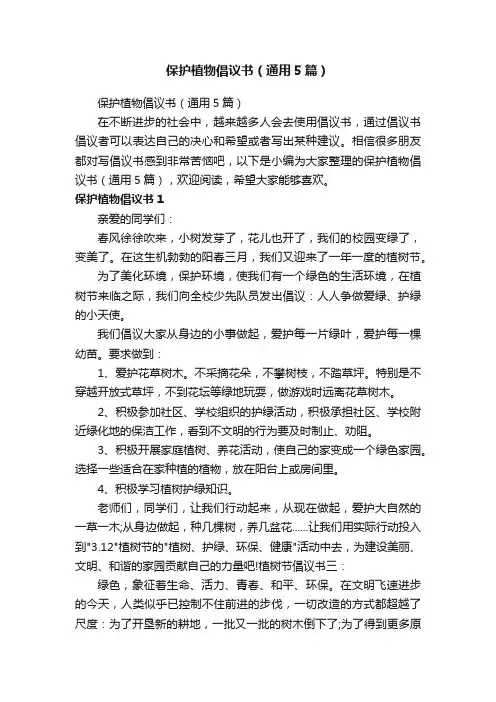 保护植物倡议书（通用5篇）

保护植物倡议书（通用5篇）

在不断进步的社会中，越来越多人会去使用倡议书，通过倡议书倡议者可以表达自己的决心和希望或者写出某种建议。相信很多朋友都对写倡议书感到非常苦恼吧，以下是小编为大家整理的保护植物倡议书（通用5篇），欢迎阅读，希望大家能够喜欢。

保护植物倡议书1

亲爱的同学们：

春风徐徐吹来，小树发芽了，花儿也开了，我们的校园变绿了，变美了。在这生机勃勃的阳春三月，我们又迎来了一年一度的植树节。

为了美化环境，保护环境，使我们有一个绿色的生活环境，在植树节来临之际，我们向全校少先队员发出倡议：人人争做爱绿、护绿的小天使。

我们倡议大家从身边的小事做起，爱护每一片绿叶，爱护每一棵幼苗。要求做到：

1、爱护花草树木。不采摘花朵，不攀树枝，不踏草坪。特别是不穿越开放式草坪，不到花坛等绿地玩耍，做游戏时远离花草树木。

2、积极参加社区、学校组织的护绿活动，积极承担社区、学校附近绿化地的保洁工作，看到不文明的行为要及时制止、劝阻。

3、积极开展家庭植树、养花活动，使自己的家变成一个绿色家园。选择一些适合在家种植的植物，放在阳台上或房间里。

4、积极学习植树护绿知识。

老师们，同学们，让我们行动起来，从现在做起，爱护大自然的一草一木;从身边做起，种几棵树，养几盆花......让我们用实际行动投入到"3.12"植树节的"植树、护绿、环保、健康"活动中去，为建设美丽、文明、和谐的家园贡献自己的力量吧!植树节倡议书三：

绿色，象征着生命、活力、青春、和平、环保。在文明飞速进步的今天，人类似乎已控制不住前进的步伐，一切改造的方式都超越了尺度：为了开垦新的耕地，一批又一批的树木倒下了;为了得到更多原